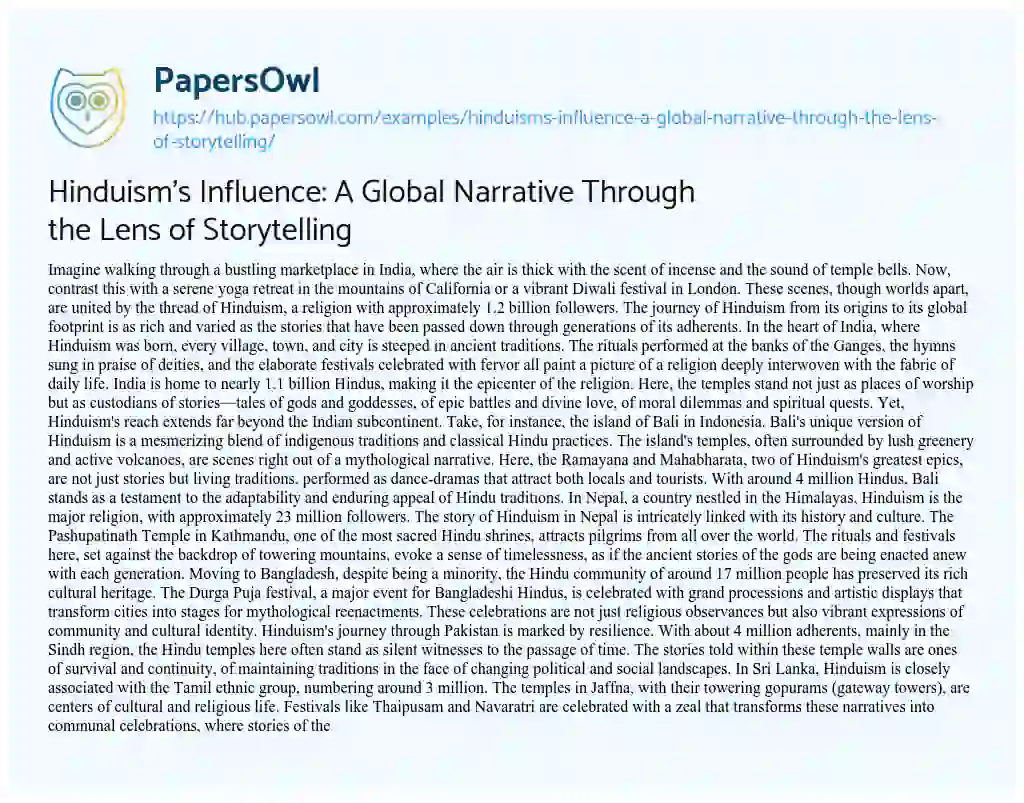 PapersOwl

https://hub.papersowl.com/examples/hinduisms-influence-a-global-narrative-through-the-lens-of-storytelling/

Hinduism's Influence: A Global Narrative Through the Lens of Storytelling

Imagine walking through a bustling marketplace in India, where the air is thick with the scent of incense and the sound of temple bells. Now, contrast this with a serene yoga retreat in the mountains of California or a vibrant Diwali festival in London. These scenes, though worlds apart, are united by the thread of Hinduism, a religion with approximately 1.2 billion followers. The journey of Hinduism from its origins to its global footprint is as rich and varied as the stories that have been passed down through generations of its adherents. In the heart of India, where Hinduism was born, every village, town, and city is steeped in ancient traditions. The rituals performed at the banks of the Ganges, the hymns sung in praise of deities, and the elaborate festivals celebrated with fervor all paint a picture of a religion deeply interwoven with the fabric of daily life. India is home to nearly 1.1 billion Hindus, making it the epicenter of the religion. Here, the temples stand not just as places of worship but as custodians of stories—tales of gods and goddesses, of epic battles and divine love, of moral dilemmas and spiritual quests. Yet, Hinduism's reach extends far beyond the Indian subcontinent. Take, for instance, the island of Bali in Indonesia. Bali's unique version of Hinduism is a mesmerizing blend of indigenous traditions and classical Hindu practices. The island's temples, often surrounded by lush greenery and active volcanoes, are scenes right out of a mythological narrative. Here, the Ramayana and Mahabharata, two of Hinduism's greatest epics, are not just stories but living traditions, performed as dance-dramas that attract both locals and tourists. With around 4 million Hindus, Bali stands as a testament to the adaptability and enduring appeal of Hindu traditions. In Nepal, a country nestled in the Himalayas, Hinduism is the major religion, with approximately 23 million followers. The story of Hinduism in Nepal is intricately linked with its history and culture. The Pashupatinath Temple in Kathmandu, one of the most sacred Hindu shrines, attracts pilgrims from all over the world. The rituals and festivals here, set against the backdrop of towering mountains, evoke a sense of timelessness, as if the ancient stories of the gods are being enacted anew with each generation. Moving to Bangladesh, despite being a minority, the Hindu community of around 17 million people has preserved its rich cultural heritage. The Durga Puja festival, a major event for Bangladeshi Hindus, is celebrated with grand processions and artistic displays that transform cities into stages for mythological reenactments. These celebrations are not just religious observances but also vibrant expressions of community and cultural identity. Hinduism's journey through Pakistan is marked by resilience. With about 4 million adherents, mainly in the Sindh region, the Hindu temples here often stand as silent witnesses to the passage of time. The stories told within these temple walls are ones of survival and continuity, of maintaining traditions in the face of changing political and social landscapes. In Sri Lanka, Hinduism is closely associated with the Tamil ethnic group, numbering around 3 million. The temples in Jaffna, with their towering gopurams (gateway towers), are centers of cultural and religious life. Festivals like Thaipusam and Navaratri are celebrated with a zeal that transforms these narratives into communal celebrations, where stories of the